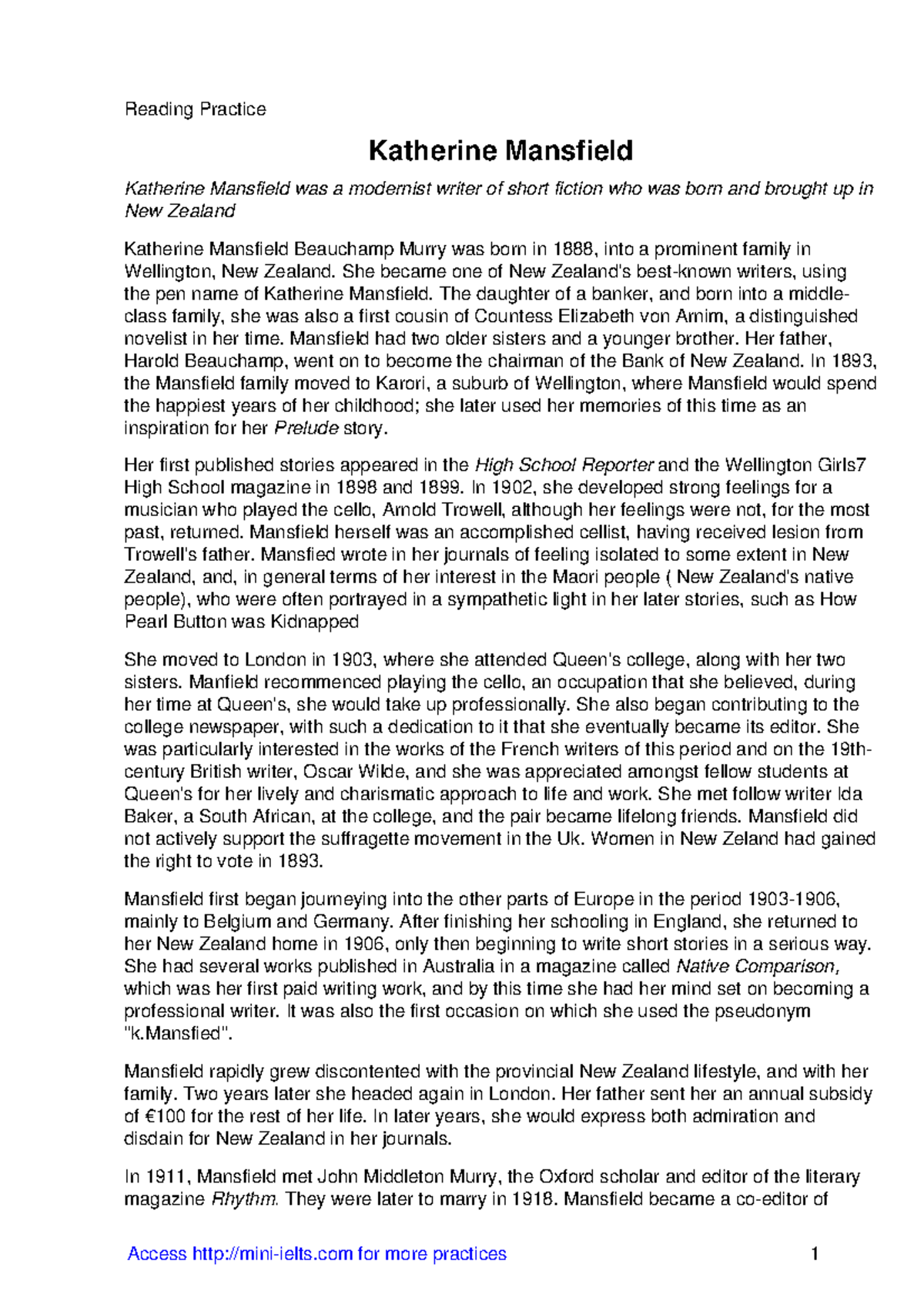 Reading Practice

Katherine Mansfield

Katherine Mansfield was a modernist writer of short fiction who was born and brought up in New Zealand

Katherine Mansfield Beauchamp Murry was born in 1888, into a prominent family in Wellington, New Zealand. She became one of New Zealand's best-known writers, using the pen name of Katherine Mansfield. The daughter of a banker, and born into a middle-class family, she was also a first cousin of Countess Elizabeth von Arnim, a distinguished novelist in her time. Mansfield had two older sisters and a younger brother. Her father, Harold Beauchamp, went on to become the chairman of the Bank of New Zealand. In 1893, the Mansfield family moved to Karori, a suburb of Wellington, where Mansfield would spend the happiest years of her childhood; she later used her memories of this time as an inspiration for her Prelude story.

Her first published stories appeared in the High School Reporter and the Wellington Girls7 High School magazine in 1898 and 1899. In 1902, she developed strong feelings for a musician who played the cello, Arnold Trowell, although her feelings were not, for the most past, returned. Mansfield herself was an accomplished cellist, having received lesion from Trowell's father. Mansfied wrote in her journals of feeling isolated to some extent in New Zealand, and, in general terms of her interest in the Maori people ( New Zealand's native people), who were often portrayed in a sympathetic light in her later stories, such as How Pearl Button was Kidnapped

She moved to London in 1903, where she attended Queen's college, along with her two sisters. Manfield recommenced playing the cello, an occupation that she believed, during her time at Queen's, she would take up professionally. She also began contributing to the college newspaper, with such a dedication to it that she eventually became its editor. She was particularly interested in the works of the French writers of this period and on the 19th-century British writer, Oscar Wilde, and she was appreciated amongst fellow students at Queen's for her lively and charismatic approach to life and work. She met follow writer Ida Baker, a South African, at the college, and the pair became lifelong friends. Mansfield did not actively support the suffragette movement in the Uk. Women in New Zeland had gained the right to vote in 1893.

Mansfield first began journeying into the other parts of Europe in the period 1903-1906, mainly to Belgium and Germany. After finishing her schooling in England, she returned to her New Zealand home in 1906, only then beginning to write short stories in a serious way. She had several works published in Australia in a magazine called Native Comparison, which was her first paid writing work, and by this time she had her mind set on becoming a professional writer. It was also the first occasion on which she used the pseudonym "k.Mansfied".

Mansfield rapidly grew discontented with the provincial New Zealand lifestyle, and with her family. Two years later she headed again in London. Her father sent her an annual subsidy of €100 for the rest of her life. In later years, she would express both admiration and disdain for New Zealand in her journals.

In 1911, Mansfield met John Middleton Murry, the Oxford scholar and editor of the literary magazine Rhythm. They were later to marry in 1918. Mansfield became a co-editor of

Access http://mini-ielts.com for more practices 1